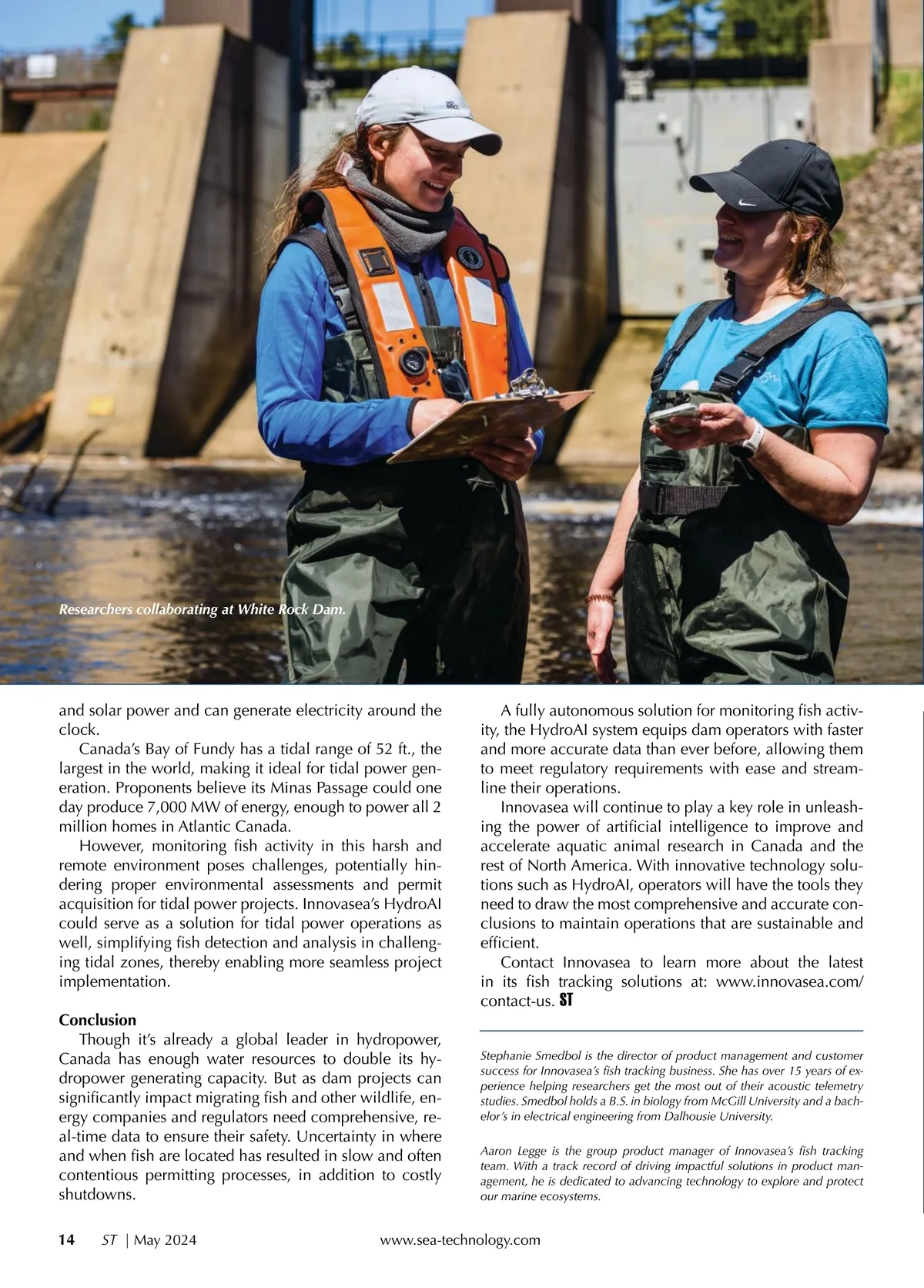 Researchers collaborating at White Rock Dam.

and solar power and can generate electricity around the clock.

Canada's Bay of Fundy has a tidal range of 52 ft., the largest in the world, making it ideal for tidal power generation. Proponents believe its Minas Passage could one day produce 7,000 MW of energy, enough to power all 2 million homes in Atlantic Canada.

However, monitoring fish activity in this harsh and remote environment poses challenges, potentially hindering proper environmental assessments and permit acquisition for tidal power projects. Innovasea's HydroAI could serve as a solution for tidal power operations as well, simplifying fish detection and analysis in challenging tidal zones, thereby enabling more seamless project implementation.

Conclusion

Though it's already a global leader in hydropower, Canada has enough water resources to double its hydropower generating capacity. But as dam projects can significantly impact migrating fish and other wildlife, energy companies and regulators need comprehensive, real-time data to ensure their safety. Uncertainty in where and when fish are located has resulted in slow and often contentious permitting processes, in addition to costly shutdowns.

A fully autonomous solution for monitoring fish activity, the HydroAI system equips dam operators with faster and more accurate data than ever before, allowing them to meet regulatory requirements with ease and streamline their operations.

Innovasea will continue to play a key role in unleashing the power of artificial intelligence to improve and accelerate aquatic animal research in Canada and the rest of North America. With innovative technology solutions such as HydroAI, operators will have the tools they need to draw the most comprehensive and accurate conclusions to maintain operations that are sustainable and efficient.

Contact Innovasea to learn more about the latest in its fish tracking solutions at: www.innovasea.com/contact-us. ST

Stephanie Smedbol is the director of product management and customer success for Innovasea's fish tracking business. She has over 15 years of experience helping researchers get the most out of their acoustic telemetry studies. Smedbol holds a B.S. in biology from McGill University and a bachelor's in electrical engineering from Dalhousie University.

Aaron Legge is the group product manager of Innovasea's fish tracking team. With a track record of driving impactful solutions in product management, he is dedicated to advancing technology to explore and protect our marine ecosystems.

14 ST | May 2024 www.sea-technology.com